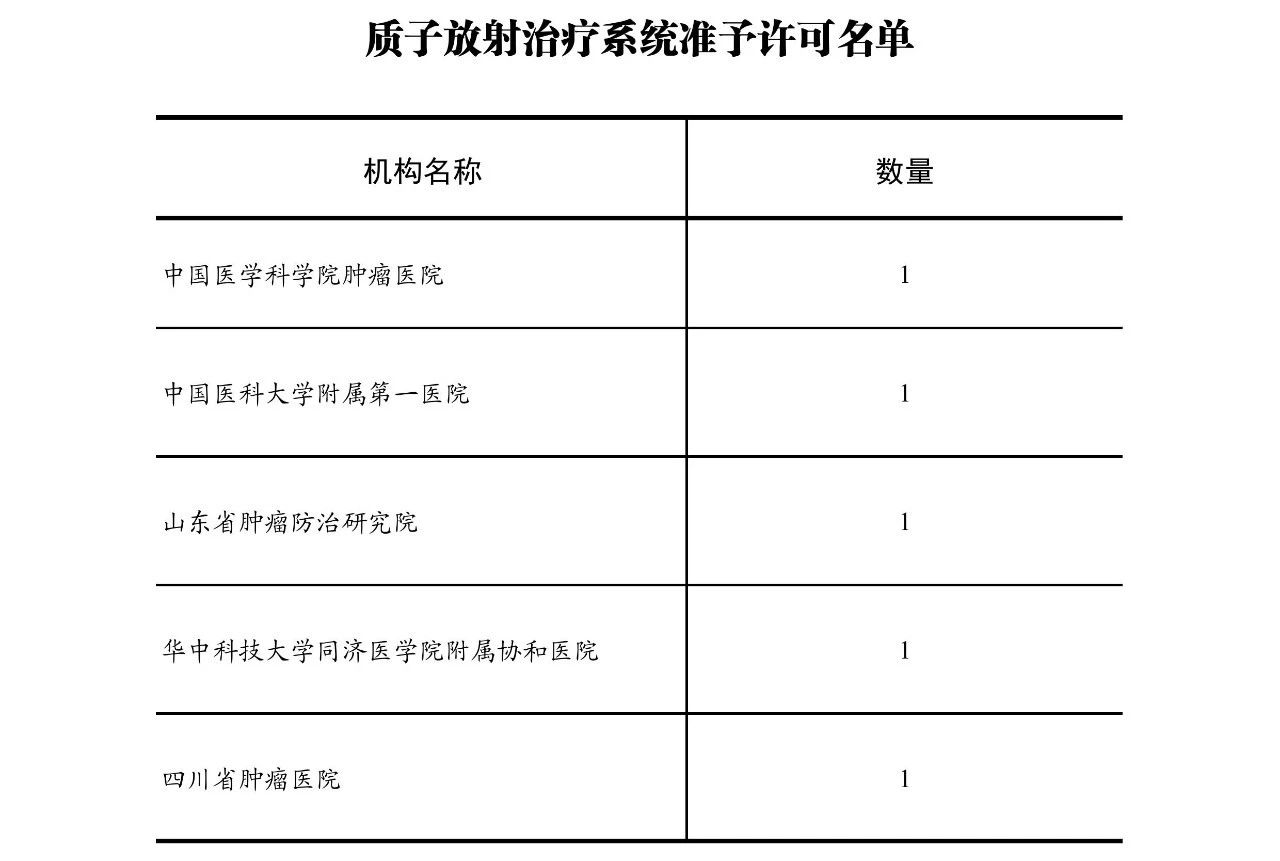 质子放射治疗系统准予许可名单

| 机构名称 | 数量 |
|---|---|
| 中国医学科学院肿瘤医院 | 1 |
| 中国医科大学附属第一医院 | 1 |
| 山东省肿瘤防治研究院 | 1 |
| 华中科技大学同济医学院附属协和医院 | 1 |
| 四川省肿瘤医院 | 1 |